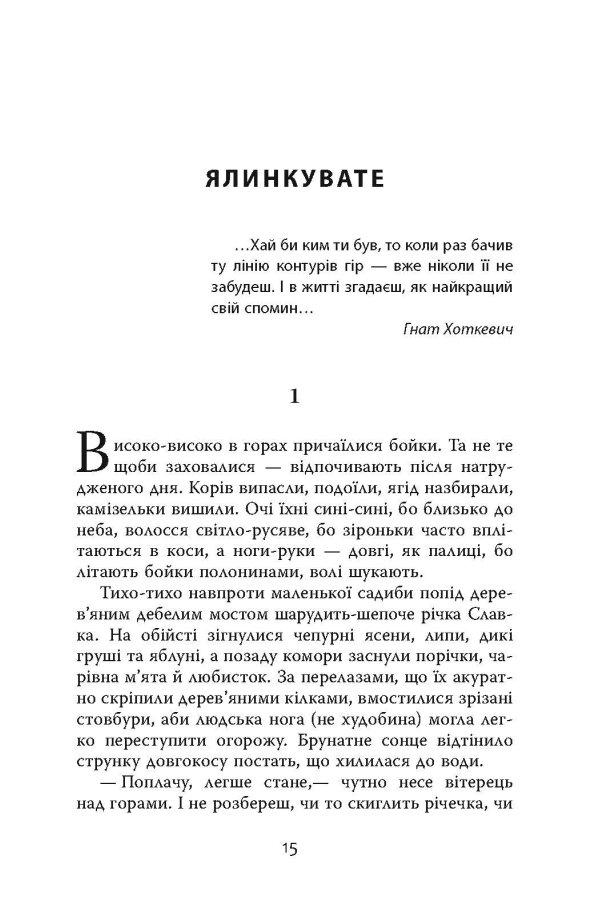 ЯЛИНКУВАТЕ

…Хай би ким ти був, то коли раз бачив ту лінію контурів гір — вже ніколи її не забудеш. І в житті згадаєш, як найкращий свій спомин…

Гнат Хоткевич

1

Високо-високо в горах причаїлися бойки. Та не те щоби заховалися — відпочивають після натрудженого дня. Корів випасли, подоїли, ягід назбирали, камізельки вишили. Очі їхні сині-сині, бо близько до неба, волосся світло-русяве, бо зіроньки часто вплітаються в коси, а ноги-руки — довгі, як палиці, бо літають бойки полонинами, волі шукають.

Тихо-тихо навпроти маленької садиби попід дерев'яним дебелим мостом шарудить-шепоче річка Славка. На обійсті зігнулися чепурні ясени, липи, дикі груші та яблуні, а позаду комори заснули порічки, чарівна м'ята й любисток. За перелазами, що їх акуратно скріпили дерев'яними кілками, вмостилися зрізані стовбури, аби людська нога (не худобина) могла легко переступити огорожу. Брунатне сонце відтінило струнку довгокосу постать, що хилилася до води.

— Поплачу, легше стане,— чутно несе вітерець над горами. І не розбереш, чи то скиглить річечка, чи

15